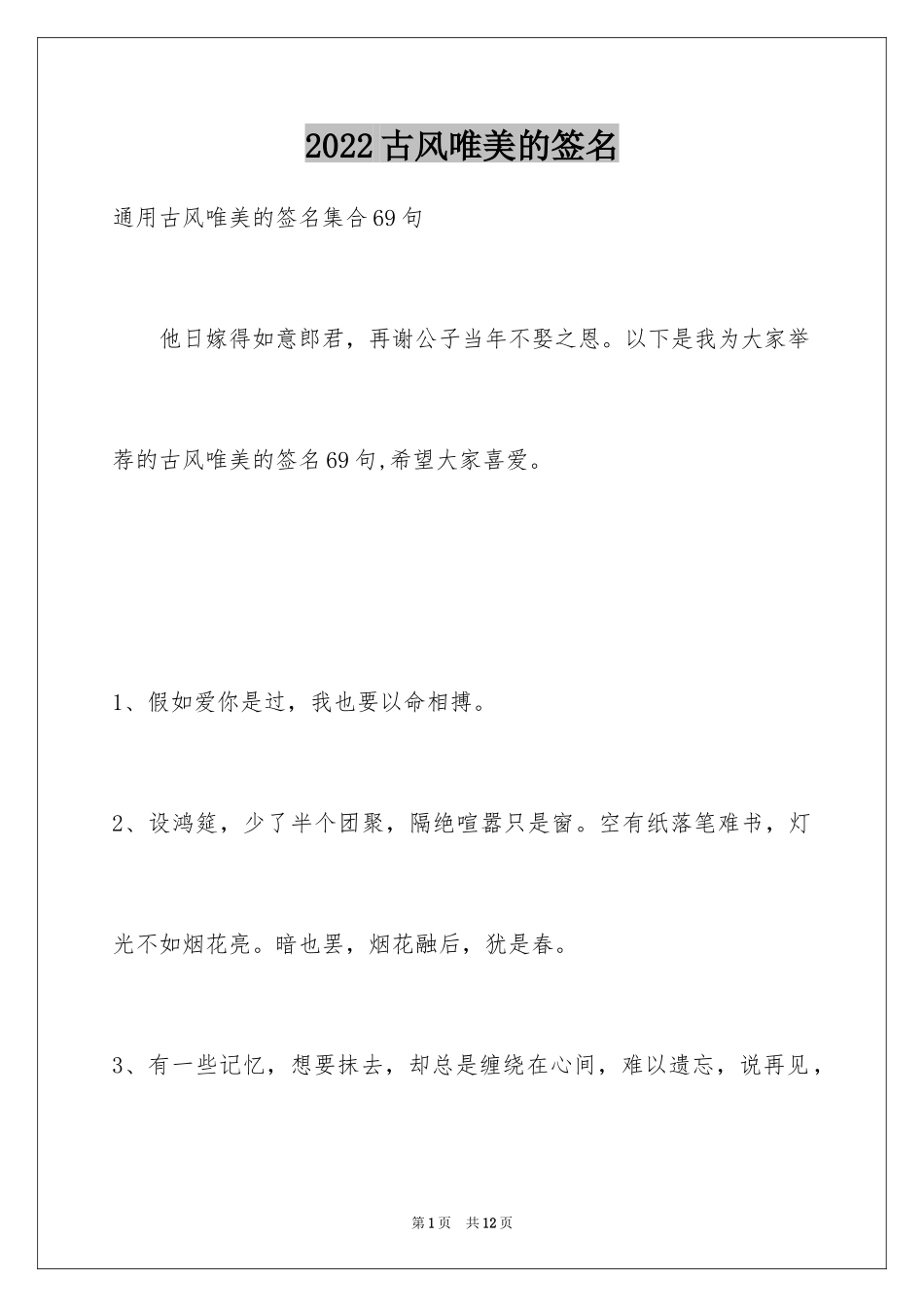 2022古风唯美的签名

通用古风唯美的签名集合69句

他日嫁得如意郎君，再谢公子当年不娶之恩。以下是我为大家举荐的古风唯美的签名69句,希望大家喜爱。

1、假如爱你是过，我也要以命相搏。

2、设鸿筵，少了半个团聚，隔绝喧嚣只是窗。空有纸落笔难书，灯光不如烟花亮。暗也罢，烟花融后，犹是春。

3、有一些记忆，想要抹去，却总是缠绕在心间，难以遗忘，说再见，

第1页 共12页